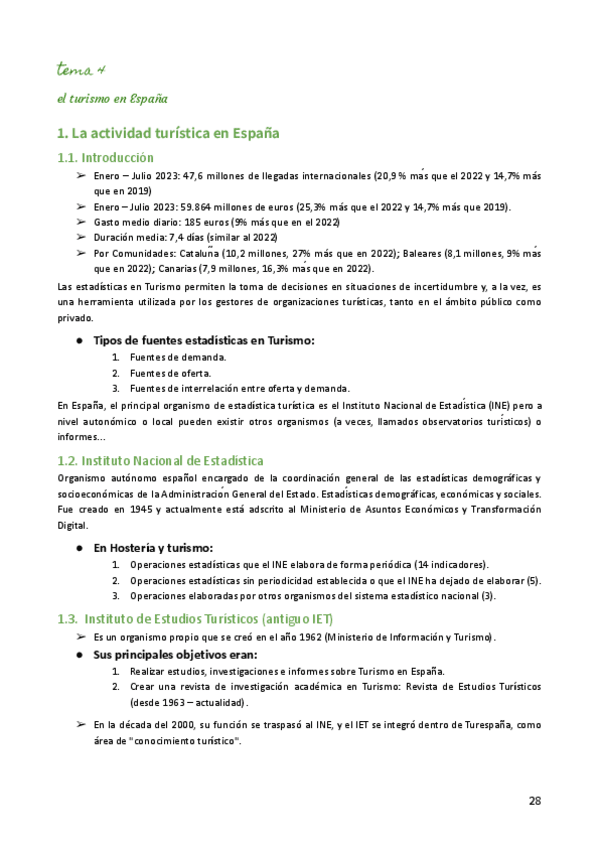 tema 4

el turismo en España

1. La actividad turística en España

1.1. Introducción

➢ Enero – Julio 2023: 47,6 millones de llegadas internacionales (20,9 % más que el 2022 y 14,7% más que en 2019)
➢ Enero – Julio 2023: 59.864 millones de euros (25,3% más que el 2022 y 14,7% más que 2019).
➢ Gasto medio diario: 185 euros (9% más que en el 2022)
➢ Duración media: 7,4 días (similar al 2022)
➢ Por Comunidades: Cataluña (10,2 millones, 27% más que en 2022); Baleares (8,1 millones, 9% más que en 2022); Canarias (7,9 millones, 16,3% más que en 2022).

Las estadísticas en Turismo permiten la toma de decisiones en situaciones de incertidumbre y, a la vez, es una herramienta utilizada por los gestores de organizaciones turísticas, tanto en el ámbito público como privado.

● Tipos de fuentes estadísticas en Turismo:
1. Fuentes de demanda.
2. Fuentes de oferta.
3. Fuentes de interrelación entre oferta y demanda.

En España, el principal organismo de estadística turística es el Instituto Nacional de Estadística (INE) pero a nivel autonómico o local pueden existir otros organismos (a veces, llamados observatorios turísticos) o informes...

1.2. Instituto Nacional de Estadística

Organismo autónomo español encargado de la coordinación general de las estadísticas demográficas y socioeconómicas de la Administración General del Estado. Estadísticas demográficas, económicas y sociales. Fue creado en 1945 y actualmente está adscrito al Ministerio de Asuntos Económicos y Transformación Digital.

● En Hostería y turismo:
1. Operaciones estadísticas que el INE elabora de forma periódica (14 indicadores).
2. Operaciones estadísticas sin periodicidad establecida o que el INE ha dejado de elaborar (5).
3. Operaciones elaboradas por otros organismos del sistema estadístico nacional (3).

1.3. Instituto de Estudios Turísticos (antiguo IET)

➢ Es un organismo propio que se creó en el año 1962 (Ministerio de Información y Turismo).
● Sus principales objetivos eran:
1. Realizar estudios, investigaciones e informes sobre Turismo en España.
2. Crear una revista de investigación académica en Turismo: Revista de Estudios Turísticos (desde 1963 – actualidad).
➢ En la década del 2000, su función se traspasó al INE, y el IET se integró dentro de Turespaña, como área de "conocimiento turístico".

28